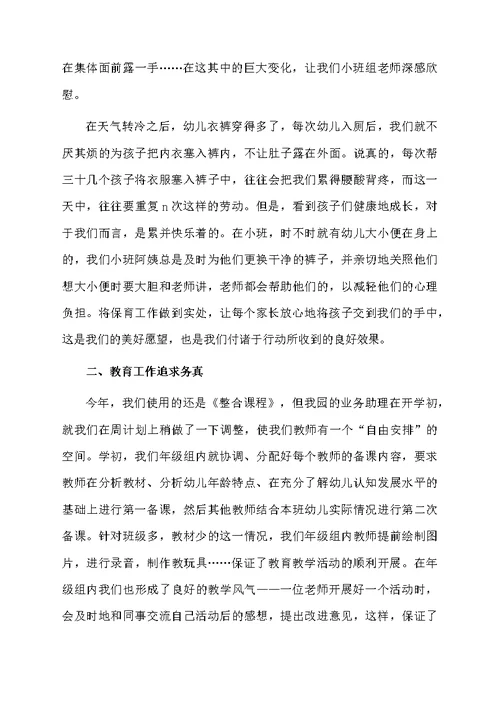 在集体面前露一手……在这其中的巨大变化，让我们小班组老师深感欣慰。

在天气转冷之后，幼儿衣裤穿得多了，每次幼儿入厕后，我们就不厌其烦的为孩子把内衣塞入裤内，不让肚子露在外面。说真的，每次帮三十几个孩子将衣服塞入裤子中，往往会把我们累得腰酸背疼，而这一天中，往往要重复 n 次这样的劳动。但是，看到孩子们健康地成长，对于我们而言，是累并快乐着的。在小班，时不时就有幼儿大小便在身上的，我们小班阿姨总是及时为他们更换干净的裤子，并亲切地关照他们想大小便时要大胆和老师讲，老师都会帮助他们的，以减轻他们的心理负担。将保育工作做到实处，让每个家长放心地将孩子交到我们的手中，这是我们的美好愿望，也是我们付诸于行动所收到的良好效果。

二、教育工作追求务真

今年，我们使用的还是《整合课程》，但我园的业务助理在开学初，就我们在周计划上稍做了一下调整，使我们教师有一个“自由安排”的空间。学初，我们年级组内就协调、分配好每个教师的备课内容，要求教师在分析教材、分析幼儿年龄特点、在充分了解幼儿认知发展水平的基础上进行第一备课，然后其他教师结合本班幼儿实际情况进行第二次备课。针对班级多，教材少的这一情况，我们年级组内教师提前绘制图片，进行录音，制作教玩具……保证了教育教学活动的顺利开展。在年级组内我们也形成了良好的教学风气——一位老师开展好一个活动时，会及时地和同事交流自己活动后的感想，提出改进意见，这样，保证了